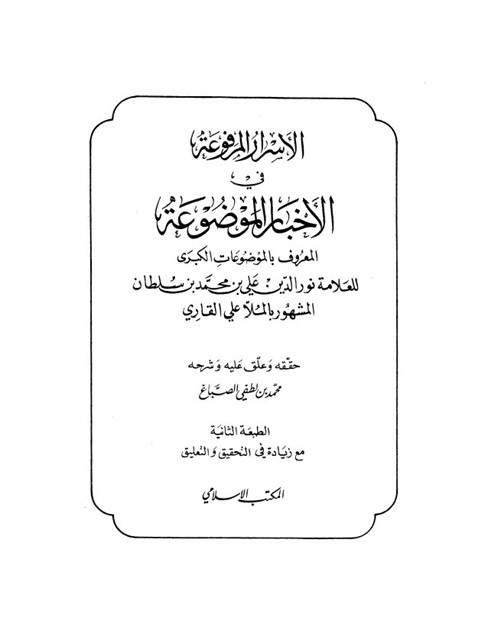 الأسرار المرفوعة

في

الأخبار الموضوعة

المعروف بالموضوعات الكبرى

للعلامة نور الدين علي بن محمد بن سلطان

المشهور بالملا علي القاري

حققه وعلق عليه وشرحه

محمد بن لطفي الصباغ

الطبعة الثانية

مع زيادة في التحقيق والتعليق

المكتب الإسلامي